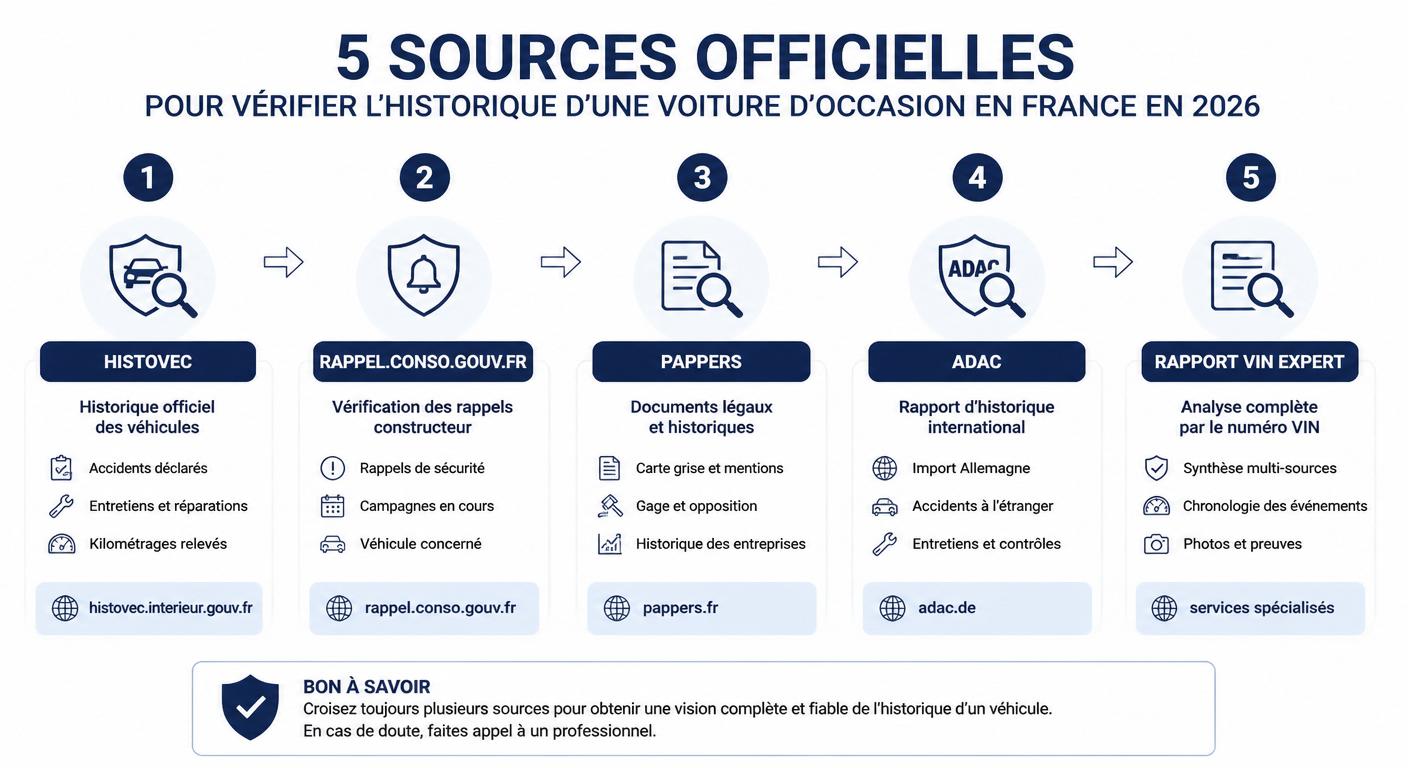 5 SOURCES OFFICIELLES
POUR VÉRIFIER L'HISTORIQUE D'UNE VOITURE D'OCCASION EN FRANCE EN 2026

1

HISTOVEC

Historique officiel des véhicules

Accidents déclarés
Entretiens et réparations
Kilométrages relevés

histovec.interieur.gouv.fr

2

RAPPEL.CONSO.GOUV.FR

Vérification des rappels constructeur

Rappels de sécurité
Campagnes en cours
Véhicule concerné

rappel.conso.gouv.fr

3

PAPPERS

Documents légaux et historiques

Carte grise et mentions
Gage et opposition
Historique des entreprises

pappers.fr

4

ADAC

ADAC

Rapport d'historique international

Import Allemagne
Accidents à l'étranger
Entretiens et contrôles

adac.de

5

RAPPORT VIN EXPERT

Analyse complète par le numéro VIN

Synthèse multi-sources
Chronologie des événements
Photos et preuves

services spécialisés

BON À SAVOIR
Croisez toujours plusieurs sources pour obtenir une vision complète et fiable de l'historique d'un véhicule.
En cas de doute, faites appel à un professionnel.